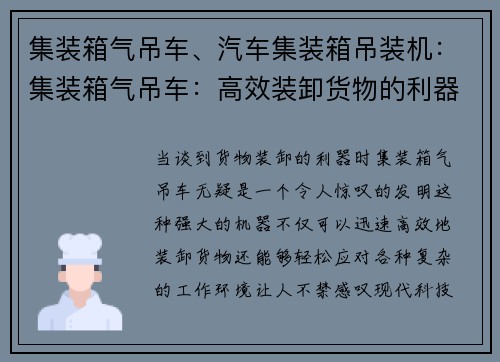 集装箱气吊车、汽车集装箱吊装机：集装箱气吊车：高效装卸货物的利器

当谈到货物装卸的利器时集装箱气吊车无疑是一个令人惊叹的发明这种强大的机器不仅可以迅速高效地装卸货物还能够轻松应对各种复杂的工作环境让人不禁感叹现代科技